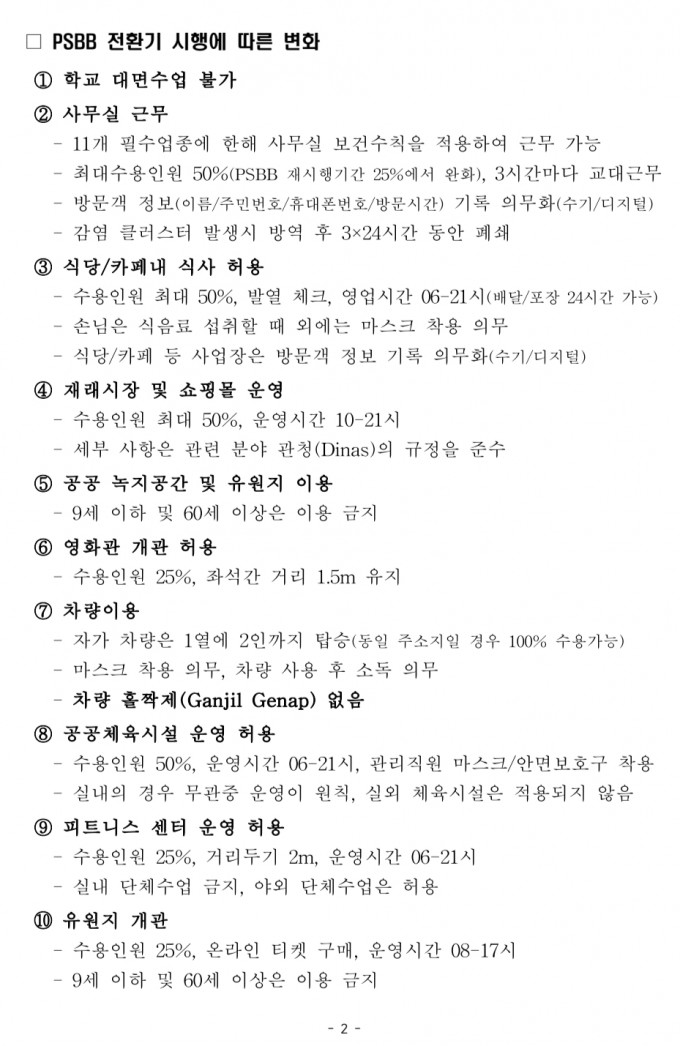 ☐ PSBB 전환기 시행에 따른 변화

① 학교 대면수업 불가

② 사무실 근무
- 11개 필수업종에 한해 사무실 보건수칙을 적용하여 근무 가능
- 최대수용인원 50%(PSBB 재시행기간 25%에서 완화), 3시간마다 교대근무
- 방문객 정보(이름/주민번호/휴대폰번호/방문시간) 기록 의무화(수기/디지털)
- 감염 클러스터 발생시 방역 후 3×24시간 동안 폐쇄

③ 식당/카페내 식사 허용
- 수용인원 최대 50%, 발열 체크, 영업시간 06-21시(배달/포장 24시간 가능)
- 손님은 식음료 섭취할 때 외에는 마스크 착용 의무
- 식당/카페 등 사업장은 방문객 정보 기록 의무화(수기/디지털)

④ 재래시장 및 쇼핑몰 운영
- 수용인원 최대 50%, 운영시간 10-21시
- 세부 사항은 관련 분야 관청(Dinas)의 규정을 준수

⑤ 공공 녹지공간 및 유원지 이용
- 9세 이하 및 60세 이상은 이용 금지

⑥ 영화관 개관 허용
- 수용인원 25%, 좌석간 거리 1.5m 유지

⑦ 차량이용
- 자가 차량은 1열에 2인까지 탑승(동일 주소지일 경우 100% 수용가능)
- 마스크 착용 의무, 차량 사용 후 소독 의무
- 차량 홀짝제(Ganjil Genap) 없음

⑧ 공공체육시설 운영 허용
- 수용인원 50%, 운영시간 06-21시, 관리직원 마스크/안면보호구 착용
- 실내의 경우 무관중 운영이 원칙, 실외 체육시설은 적용되지 않음

⑨ 피트니스 센터 운영 허용
- 수용인원 25%, 거리두기 2m, 운영시간 06-21시
- 실내 단체수업 금지, 야외 단체수업은 허용

⑩ 유원지 개관
- 수용인원 25%, 온라인 티켓 구매, 운영시간 08-17시
- 9세 이하 및 60세 이상은 이용 금지

- 2 -